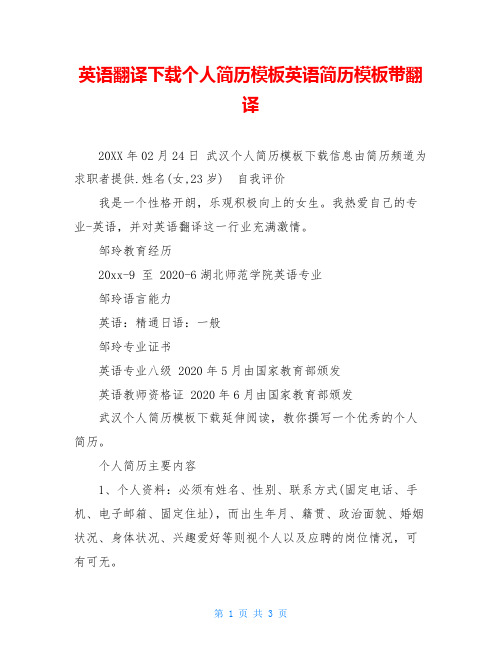 英语翻译下载个人简历模板英语简历模板带翻译

20XX 年 02 月 24 日 武汉个人简历模板下载信息由简历频道为求职者提供.姓名(女,23 岁)　自我评价

我是一个性格开朗，乐观积极向上的女生。我热爱自己的专业-英语，并对英语翻译这一行业充满激情。

邹玲教育经历

20xx-9 至 2020-6 湖北师范学院英语专业

邹玲语言能力

英语：精通日语：一般

邹玲专业证书

英语专业八级 2020 年 5 月由国家教育部颁发

英语教师资格证 2020 年 6 月由国家教育部颁发

武汉个人简历模板下载延伸阅读，教你撰写一个优秀的个人简历。

个人简历主要内容

1、个人资料：必须有姓名、性别、联系方式(固定电话、手机、电子邮箱、固定住址)，而出生年月、籍贯、政治面貌、婚姻状况、身体状况、兴趣爱好等则视个人以及应聘的岗位情况，可有可无。

第 1 页 共 3 页